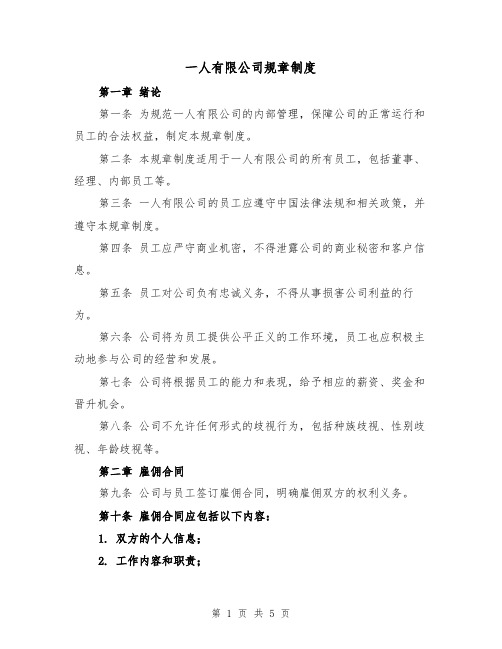 一人有限公司规章制度

第一章 绪论

第一条 为规范一人有限公司的内部管理，保障公司的正常运行和员工的合法权益，制定本规章制度。

第二条 本规章制度适用于一人有限公司的所有员工，包括董事、经理、内部员工等。

第三条 一人有限公司的员工应遵守中国法律法规和相关政策，并遵守本规章制度。

第四条 员工应严守商业机密，不得泄露公司的商业秘密和客户信息。

第五条 员工对公司负有忠诚义务，不得从事损害公司利益的行为。

第六条 公司将为员工提供公平正义的工作环境，员工也应积极主动地参与公司的经营和发展。

第七条 公司将根据员工的能力和表现，给予相应的薪资、奖金和晋升机会。

第八条 公司不允许任何形式的歧视行为，包括种族歧视、性别歧视、年龄歧视等。

第二章 雇佣合同

第九条 公司与员工签订雇佣合同，明确雇佣双方的权利义务。

第十条 雇佣合同应包括以下内容：

1. 双方的个人信息；

2. 工作内容和职责；

第 1 页 共 5 页